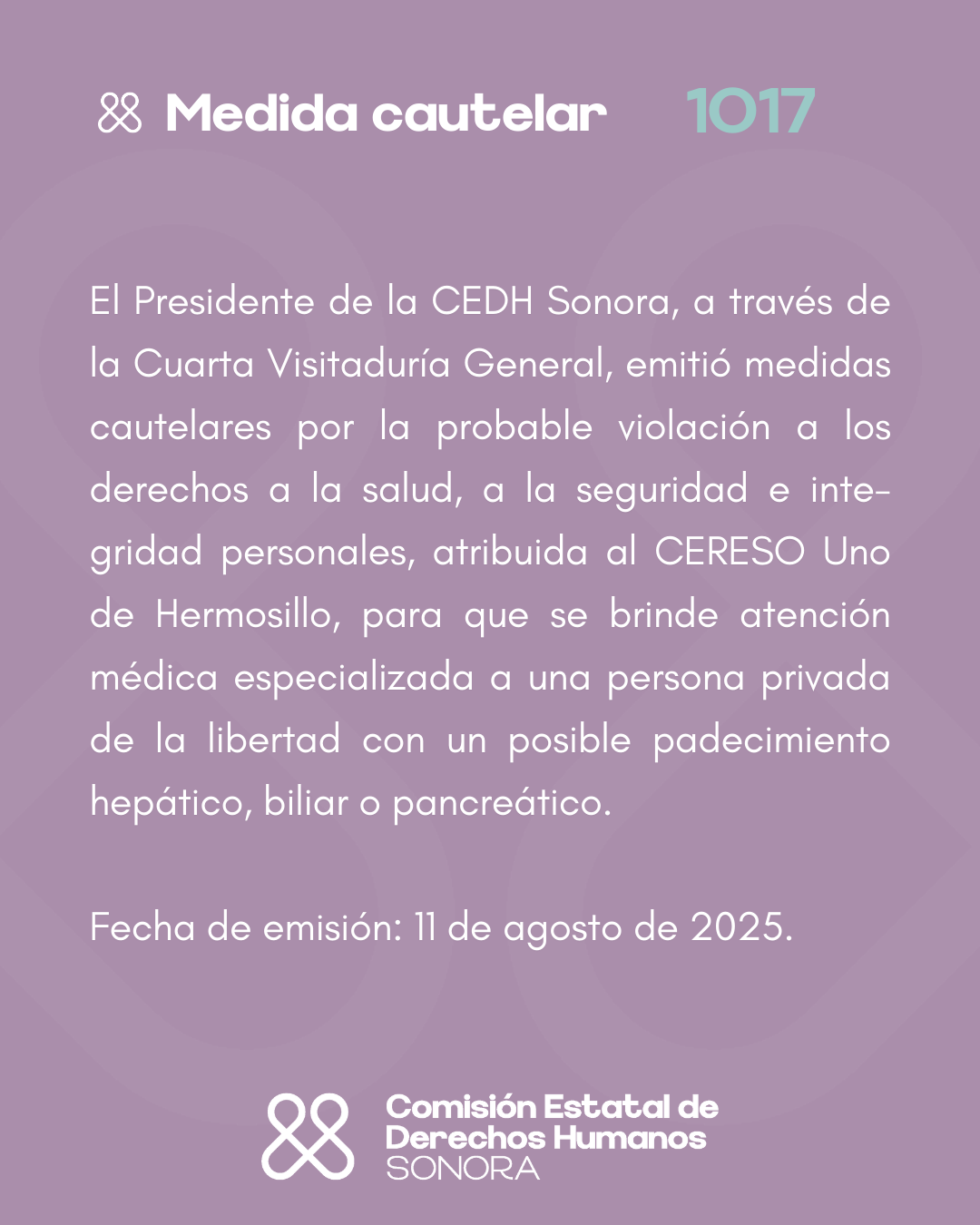 Medida cautelar 1017

El Presidente de la CEDH Sonora, a través de la Cuarta Visitaduría General, emitió medidas cautelares por la probable violación a los derechos a la salud, a la seguridad e integridad personales, atribuida al CERESO Uno de Hermosillo, para que se brinde atención médica especializada a una persona privada de la libertad con un posible padecimiento hepático, biliar o pancreático.

Fecha de emisión: 11 de agosto de 2025.

Comisión Estatal de Derechos Humanos SONORA